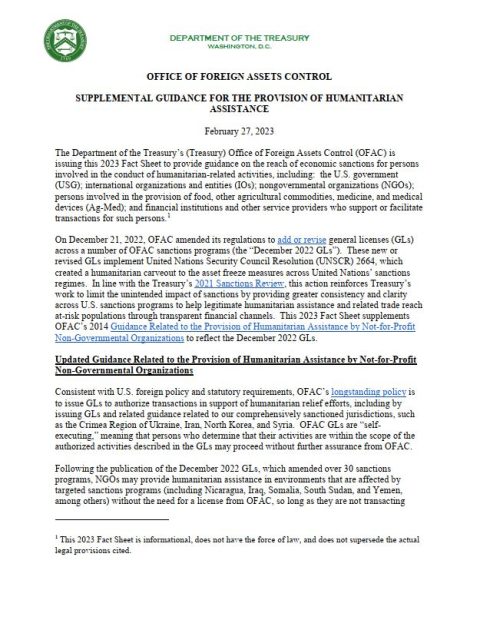 DEPARTMENT OF THE TREASURY
WASHINGTON, D.C.

OFFICE OF FOREIGN ASSETS CONTROL

SUPPLEMENTAL GUIDANCE FOR THE PROVISION OF HUMANITARIAN ASSISTANCE

February 27, 2023

The Department of the Treasury's (Treasury) Office of Foreign Assets Control (OFAC) is issuing this 2023 Fact Sheet to provide guidance on the reach of economic sanctions for persons involved in the conduct of humanitarian-related activities, including: the U.S. government (USG); international organizations and entities (IOs); nongovernmental organizations (NGOs); persons involved in the provision of food, other agricultural commodities, medicine, and medical devices (Ag-Med); and financial institutions and other service providers who support or facilitate transactions for such persons.$^1$

On December 21, 2022, OFAC amended its regulations to add or revise general licenses (GLs) across a number of OFAC sanctions programs (the "December 2022 GLs"). These new or revised GLs implement United Nations Security Council Resolution (UNSCR) 2664, which created a humanitarian carveout to the asset freeze measures across United Nations' sanctions regimes. In line with the Treasury's 2021 Sanctions Review, this action reinforces Treasury's work to limit the unintended impact of sanctions by providing greater consistency and clarity across U.S. sanctions programs to help legitimate humanitarian assistance and related trade reach at-risk populations through transparent financial channels. This 2023 Fact Sheet supplements OFAC's 2014 Guidance Related to the Provision of Humanitarian Assistance by Not-for-Profit Non-Governmental Organizations to reflect the December 2022 GLs.

Updated Guidance Related to the Provision of Humanitarian Assistance by Not-for-Profit Non-Governmental Organizations

Consistent with U.S. foreign policy and statutory requirements, OFAC's longstanding policy is to issue GLs to authorize transactions in support of humanitarian relief efforts, including by issuing GLs and related guidance related to our comprehensively sanctioned jurisdictions, such as the Crimea Region of Ukraine, Iran, North Korea, and Syria. OFAC GLs are "self-executing," meaning that persons who determine that their activities are within the scope of the authorized activities described in the GLs may proceed without further assurance from OFAC.

Following the publication of the December 2022 GLs, which amended over 30 sanctions programs, NGOs may provide humanitarian assistance in environments that are affected by targeted sanctions programs (including Nicaragua, Iraq, Somalia, South Sudan, and Yemen, among others) without the need for a license from OFAC, so long as they are not transacting

$^1$ This 2023 Fact Sheet is informational, does not have the force of law, and does not supersede the actual legal provisions cited.